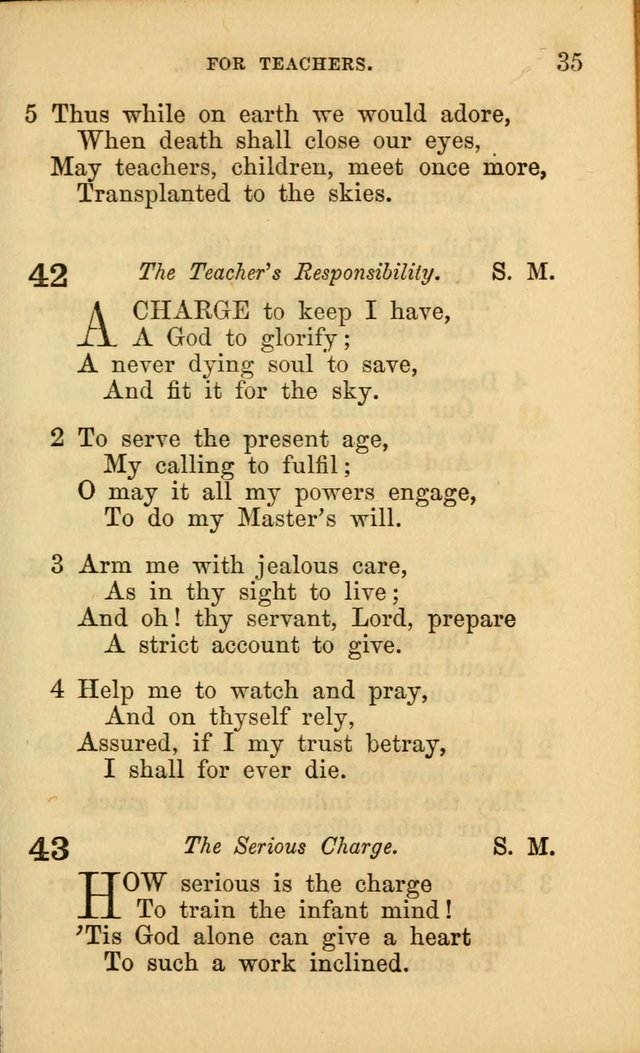 FOR TEACHERS. 35

5 Thus while on earth we would adore,
When death shall close our eyes,
May teachers, children, meet once more,
Transplanted to the skies.

42 The Teacher's Responsibility. S. M.

A CHARGE to keep I have,
A God to glorify;
A never dying soul to save,
And fit it for the sky.

2 To serve the present age,
My calling to fulfil;
O may it all my powers engage,
To do my Master's will.

3 Arm me with jealous care,
As in thy sight to live;
And oh! thy servant, Lord, prepare
A strict account to give.

4 Help me to watch and pray,
And on thyself rely,
Assured, if I my trust betray,
I shall for ever die.

43 The Serious Charge. S. M.

HOW serious is the charge
To train the infant mind!
'Tis God alone can give a heart
To such a work inclined.